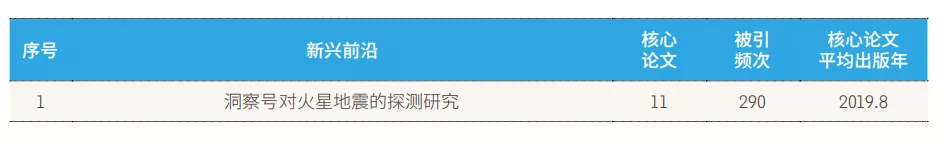 | 序号 | 新兴前沿 | 核心论文 | 被引频次 | 核心论文平均出版年 |
|---|---|---|---|---|
| 1 | 洞察号对火星地震的探测研究 | 11 | 290 | 2019.8 |